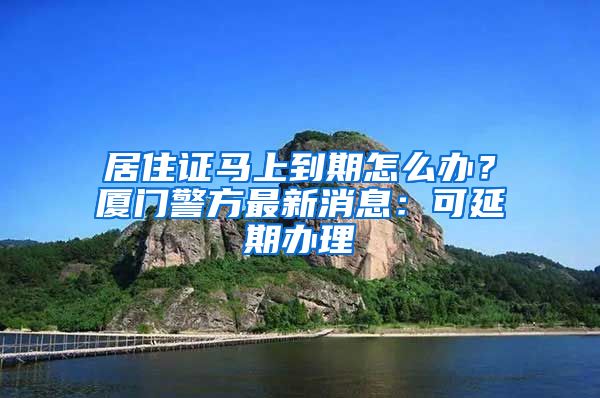 居住证马上到期怎么办？厦门警方最新消息：可延期办理